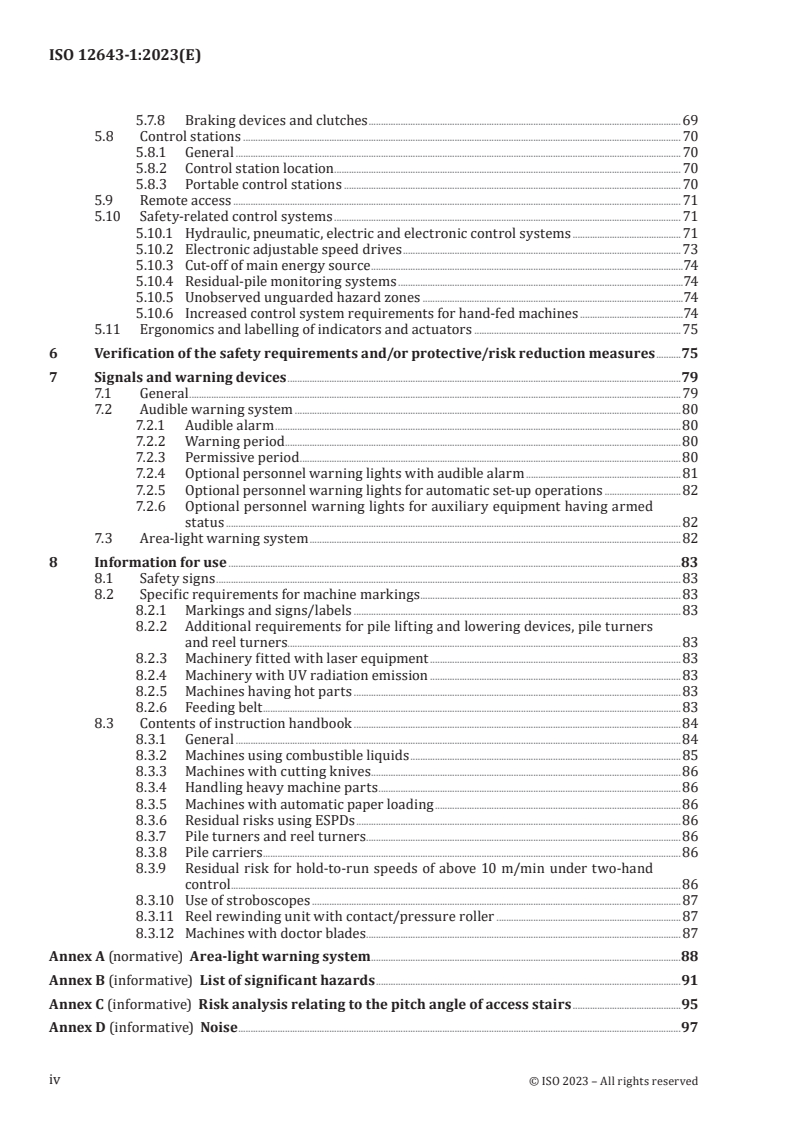 ISO 12643-1:2023(E)

5.7.8 Braking devices and clutches 69
5.8 Control stations 70
5.8.1 General 70
5.8.2 Control station location 70
5.8.3 Portable control stations 70
5.9 Remote access 71
5.10 Safety-related control systems 71
5.10.1 Hydraulic, pneumatic, electric and electronic control systems 71
5.10.2 Electronic adjustable speed drives 73
5.10.3 Cut-off of main energy source 74
5.10.4 Residual-pile monitoring systems 74
5.10.5 Unobserved unguarded hazard zones 74
5.10.6 Increased control system requirements for hand-fed machines 74
5.11 Ergonomics and labelling of indicators and actuators 75

6 Verification of the safety requirements and/or protective/risk reduction measures 75

7 Signals and warning devices 79
7.1 General 79
7.2 Audible warning system 80
7.2.1 Audible alarm 80
7.2.2 Warning period 80
7.2.3 Permissive period 80
7.2.4 Optional personnel warning lights with audible alarm 81
7.2.5 Optional personnel warning lights for automatic set-up operations 82
7.2.6 Optional personnel warning lights for auxiliary equipment having armed status 82
7.3 Area-light warning system 82

8 Information for use 83
8.1 Safety signs 83
8.2 Specific requirements for machine markings 83
8.2.1 Markings and signs/labels 83
8.2.2 Additional requirements for pile lifting and lowering devices, pile turners and reel turners 83
8.2.3 Machinery fitted with laser equipment 83
8.2.4 Machinery with UV radiation emission 83
8.2.5 Machines having hot parts 83
8.2.6 Feeding belt 83
8.3 Contents of instruction handbook 84
8.3.1 General 84
8.3.2 Machines using combustible liquids 85
8.3.3 Machines with cutting knives 86
8.3.4 Handling heavy machine parts 86
8.3.5 Machines with automatic paper loading 86
8.3.6 Residual risks using ESPDs 86
8.3.7 Pile turners and reel turners 86
8.3.8 Pile carriers 86
8.3.9 Residual risk for hold-to-run speeds of above 10 m/min under two-hand control 86
8.3.10 Use of stroboscopes 87
8.3.11 Reel rewinding unit with contact/pressure roller 87
8.3.12 Machines with doctor blades 87

Annex A (normative) Area-light warning system 88

Annex B (informative) List of significant hazards 91

Annex C (informative) Risk analysis relating to the pitch angle of access stairs 95

Annex D (informative) Noise 97

iv © ISO 2023 – All rights reserved